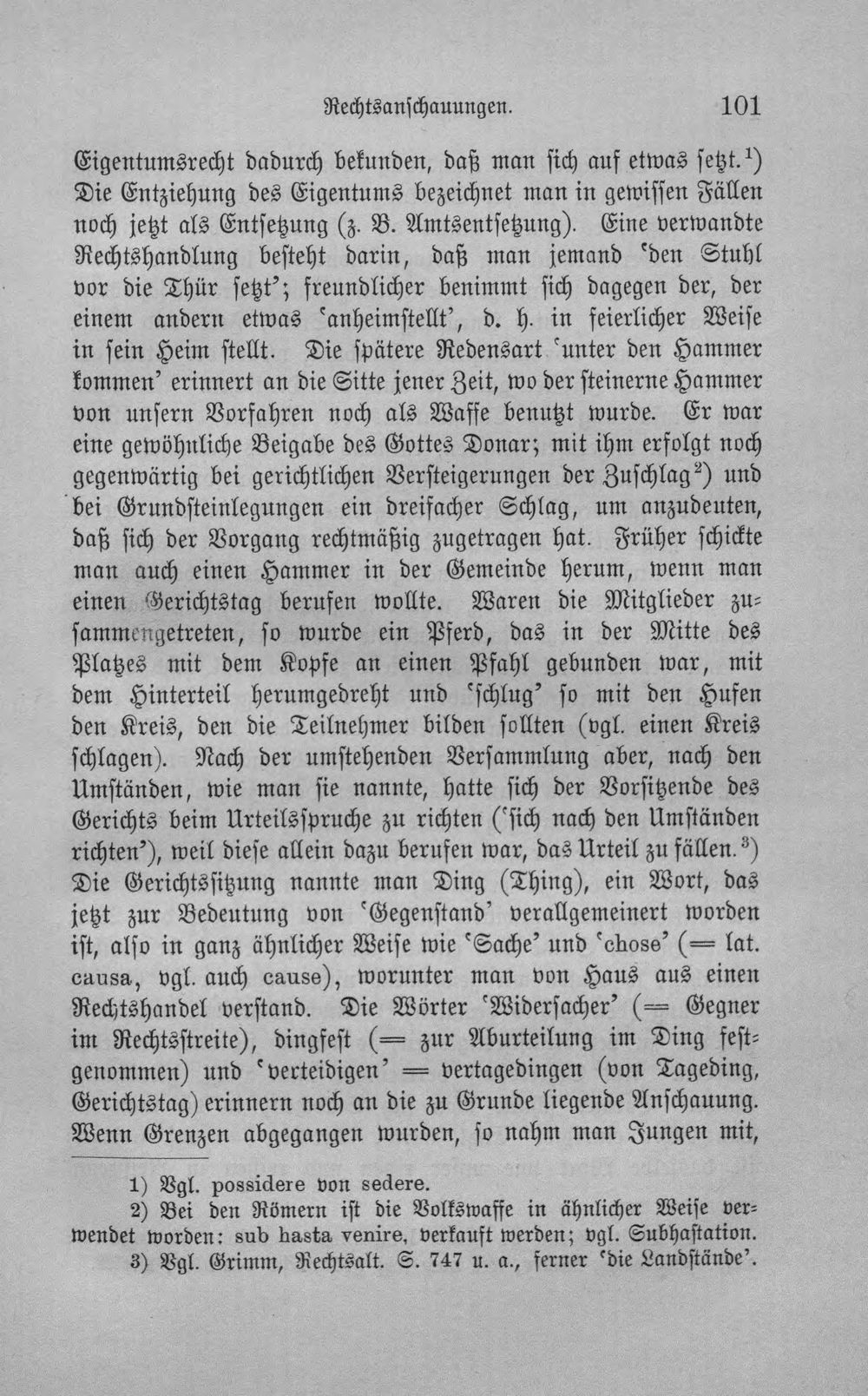 Rechtsanschauungen. 101

Eigentumsrecht dadurch bekunden, daß man sich auf etwas setzt.$^{1}$) Die Entziehung des Eigentums bezeichnet man in gewissen Fällen noch jetzt als Entsetzung (z. B. Amtsentsetzung). Eine verwandte Rechtshandlung besteht darin, daß man jemand 'den Stuhl vor die Thür setzt'; freundlicher benimmt sich dagegen der, der einem andern etwas 'anheimstellt', d. h. in feierlicher Weise in sein Heim stellt. Die spätere Redensart 'unter den Hammer kommen' erinnert an die Sitte jener Zeit, wo der steinerne Hammer von unsern Vorfahren noch als Waffe benutzt wurde. Er war eine gewöhnliche Beigabe des Gottes Donar; mit ihm erfolgt noch gegenwärtig bei gerichtlichen Versteigerungen der Zuschlag$^{2}$) und bei Grundsteinlegungen ein dreifacher Schlag, um anzudeuten, daß sich der Vorgang rechtmäßig zugetragen hat. Früher schickte man auch einen Hammer in der Gemeinde herum, wenn man einen Gerichtstag berufen wollte. Waren die Mitglieder zusammengetreten, so wurde ein Pferd, das in der Mitte des Platzes mit dem Kopfe an einen Pfahl gebunden war, mit dem Hinterteil herumgedreht und 'schlug' so mit den Hufen den Kreis, den die Teilnehmer bilden sollten (vgl. einen Kreis schlagen). Nach der umstehenden Versammlung aber, nach den Umständen, wie man sie nannte, hatte sich der Vorsitzende des Gerichts beim Urteilsspruche zu richten ('sich nach den Umständen richten'), weil diese allein dazu berufen war, das Urteil zu fällen.$^{3}$) Die Gerichtssitzung nannte man Ding (Thing), ein Wort, das jetzt zur Bedeutung von 'Gegenstand' verallgemeinert worden ist, also in ganz ähnlicher Weise wie 'Sache' und 'chose' (= lat. causa, vgl. auch cause), worunter man von Haus aus einen Rechtshandel verstand. Die Wörter 'Widersacher' (= Gegner im Rechtsstreite), dingfest (= zur Aburteilung im Ding festgenommen) und 'verteidigen' = vertagedingen (von Tageding, Gerichtstag) erinnern noch an die zu Grunde liegende Anschauung. Wenn Grenzen abgegangen wurden, so nahm man Jungen mit,

1) Vgl. possidere von sedere.

2) Bei den Römern ist die Volkswaffe in ähnlicher Weise verwendet worden: sub hasta venire, verkauft werden; vgl. Subhastation.

3) Vgl. Grimm, Rechtsalt. S. 747 u. a., ferner 'die Landstände'.